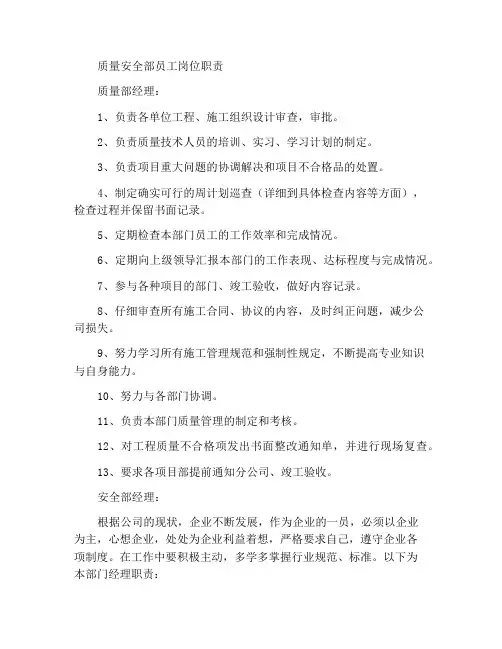 质量安全部员工岗位职责

质量部经理：

1、负责各单位工程、施工组织设计审查，审批。

2、负责质量技术人员的培训、实习、学习计划的制定。

3、负责项目重大问题的协调解决和项目不合格品的处置。

4、制定确实可行的周计划巡查（详细到具体检查内容等方面），检查过程并保留书面记录。

5、定期检查本部门员工的工作效率和完成情况。

6、定期向上级领导汇报本部门的工作表现、达标程度与完成情况。

7、参与各种项目的部门、竣工验收，做好内容记录。

8、仔细审查所有施工合同、协议的内容，及时纠正问题，减少公司损失。

9、努力学习所有施工管理规范和强制性规定，不断提高专业知识与自身能力。

10、努力与各部门协调。

11、负责本部门质量管理的制定和考核。

12、对工程质量不合格项发出书面整改通知单，并进行现场复查。

13、要求各项目部提前通知分公司、竣工验收。

安全部经理：

根据公司的现状，企业不断发展，作为企业的一员，必须以企业为主，心想企业，处处为企业利益着想，严格要求自己，遵守企业各项制度。在工作中要积极主动，多学多掌握行业规范、标准。以下为本部门经理职责：